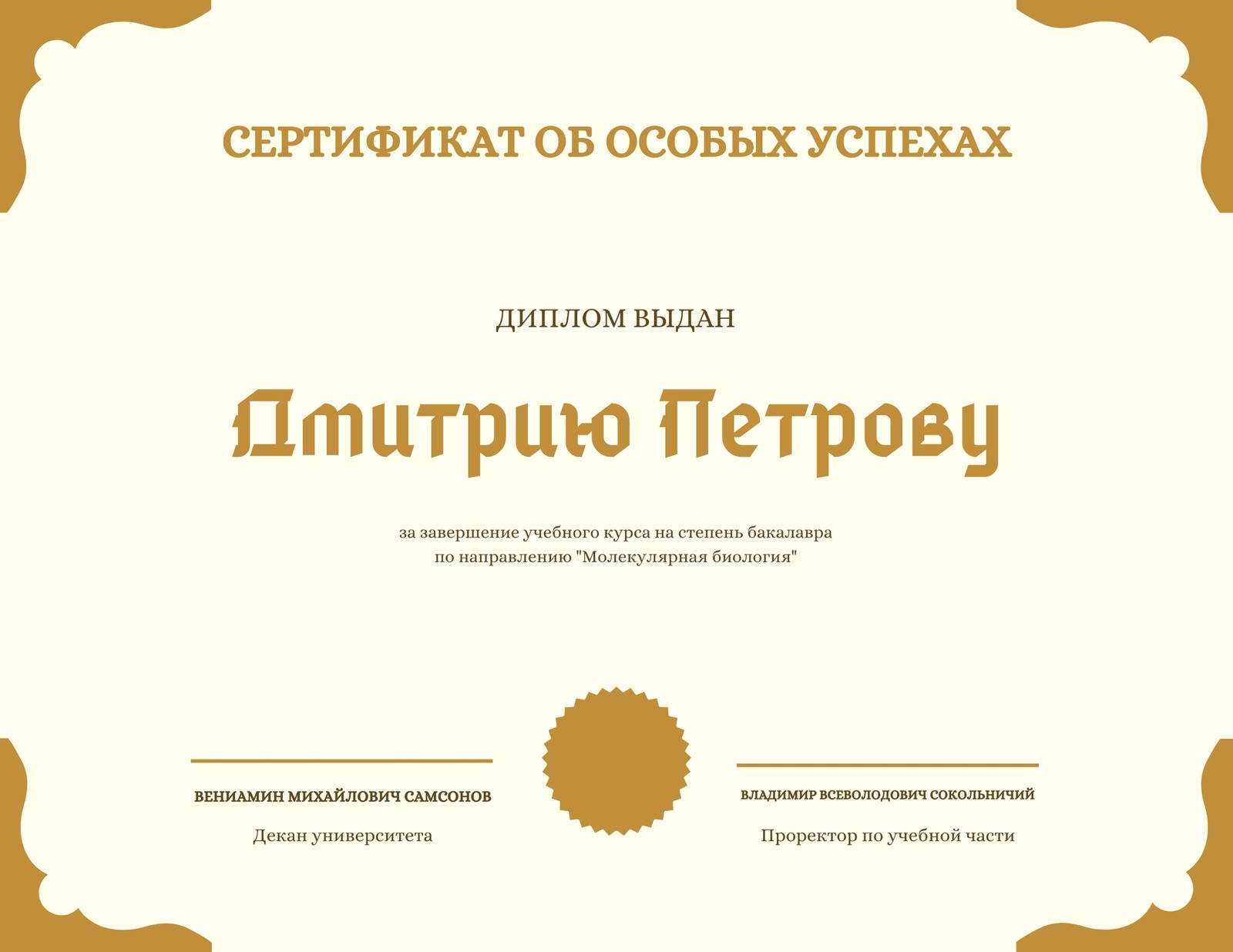 СЕРТИФИКАТ ОБ ОСОБЫХ УСПЕХАХ

ДИПЛОМ ВЫДАН

Дмитрию Петрову

за завершение учебного курса на степень бакалавра по направлению "Молекулярная биология"

ВЕНИАМИН МИХАЙЛОВИЧ САМСОНОВ

Декан университета

ВЛАДИМИР ВСЕВОЛОДОВИЧ СОКОЛЬНИЧИЙ

Проректор по учебной части